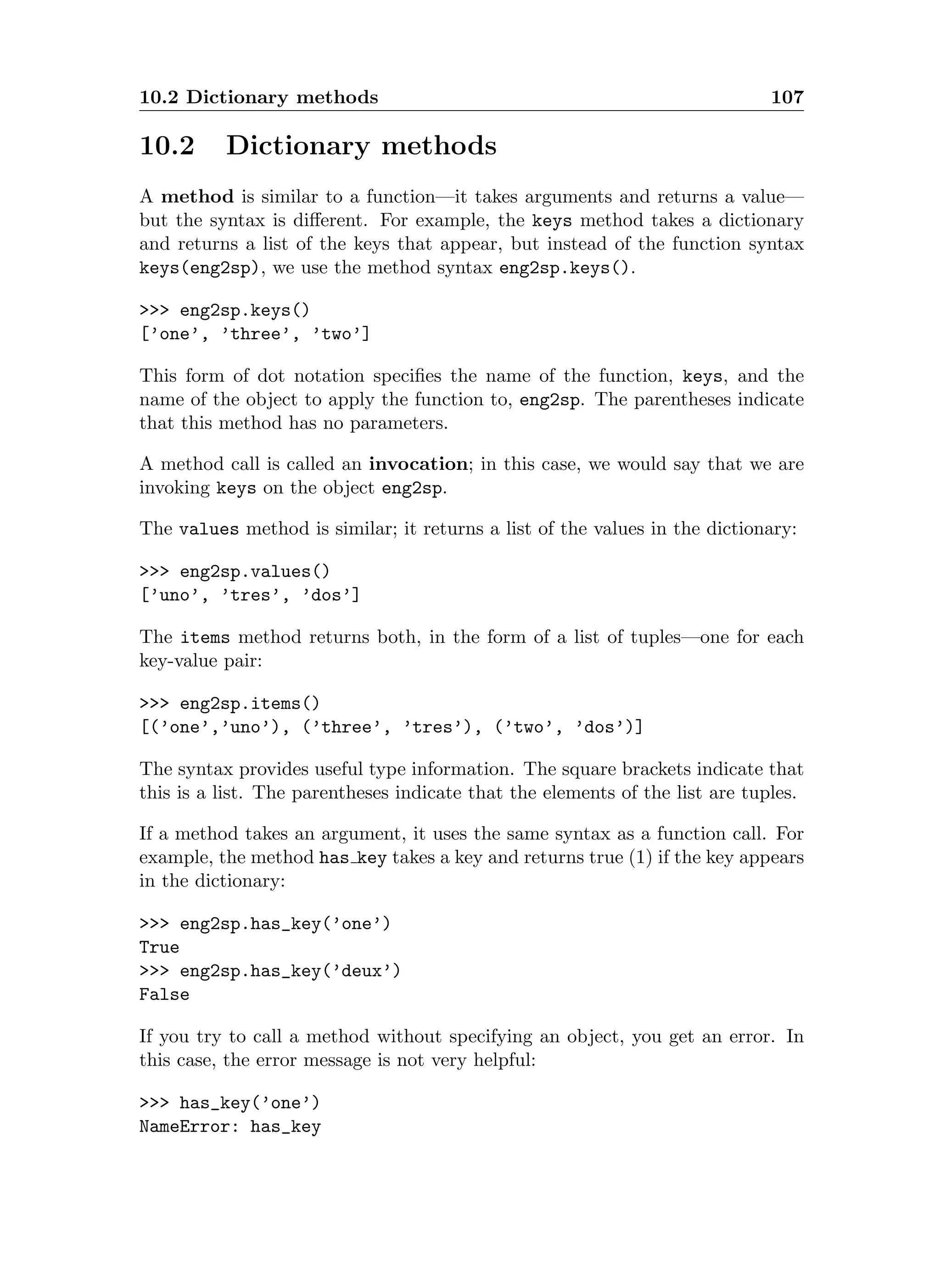 10.2 Dictionary methods 107

10.2 Dictionary methods

A method is similar to a function—it takes arguments and returns a value—but the syntax is different. For example, the keys method takes a dictionary and returns a list of the keys that appear, but instead of the function syntax keys(eng2sp), we use the method syntax eng2sp.keys().

>>> eng2sp.keys()
['one', 'three', 'two']

This form of dot notation specifies the name of the function, keys, and the name of the object to apply the function to, eng2sp. The parentheses indicate that this method has no parameters.

A method call is called an invocation; in this case, we would say that we are invoking keys on the object eng2sp.

The values method is similar; it returns a list of the values in the dictionary:

>>> eng2sp.values()
['uno', 'tres', 'dos']

The items method returns both, in the form of a list of tuples—one for each key-value pair:

>>> eng2sp.items()
[('one','uno'), ('three', 'tres'), ('two', 'dos')]

The syntax provides useful type information. The square brackets indicate that this is a list. The parentheses indicate that the elements of the list are tuples.

If a method takes an argument, it uses the same syntax as a function call. For example, the method has_key takes a key and returns true (1) if the key appears in the dictionary:

>>> eng2sp.has_key('one')
True
>>> eng2sp.has_key('deux')
False

If you try to call a method without specifying an object, you get an error. In this case, the error message is not very helpful:

>>> has_key('one')
NameError: has_key